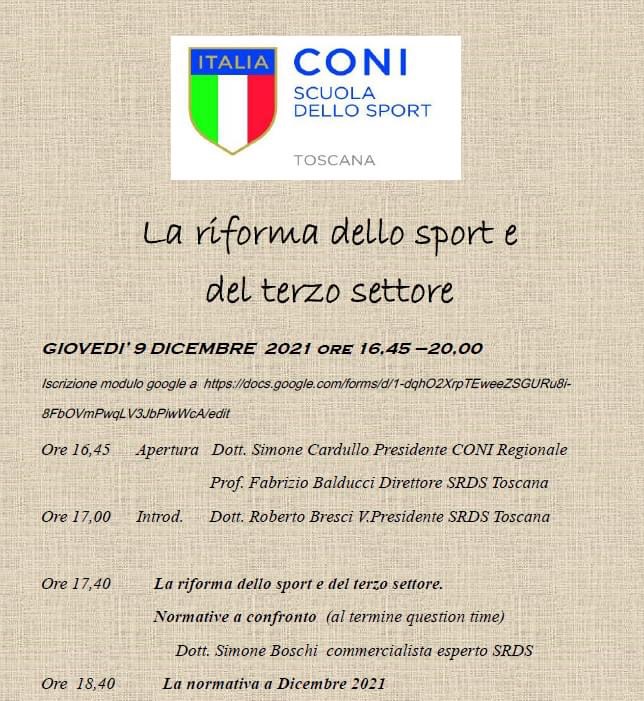 ITALIA CONI SCUOLA DELLO SPORT

TOSCANA

La riforma dello sport e del terzo settore

GIOVEDI' 9 DICEMBRE 2021 ORE 16,45 –20,00

Iscrizione modulo google a https://docs.google.com/forms/d/1-dqhO2XrpTEweeZSGURu8i-8FbOVmPwqLV3JbPiwWcA/edit

Ore 16,45 Apertura Dott. Simone Cardullo Presidente CONI Regionale

Prof. Fabrizio Balducci Direttore SRDS Toscana

Ore 17,00 Introd. Dott. Roberto Bresci V.Presidente SRDS Toscana

Ore 17,40 La riforma dello sport e del terzo settore.

Normative a confronto (al termine question time)

Dott. Simone Boschi commercialista esperto SRDS

Ore 18,40 La normativa a Dicembre 2021